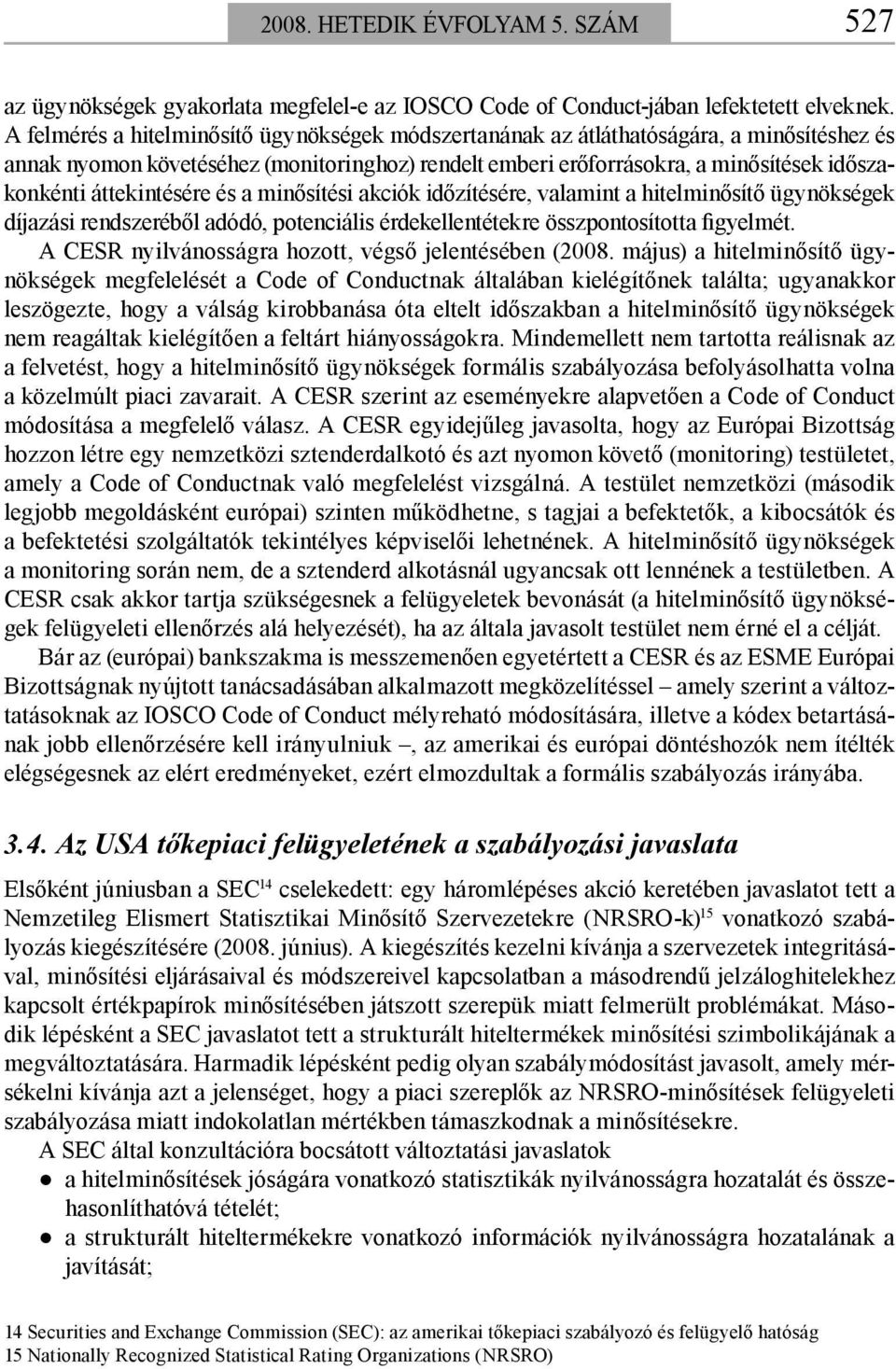 2008. HETEDIK ÉVFOLYAM 5. SZÁM 527

az ügynökségek gyakorlata megfelel-e az IOSCO Code of Conduct-jában lefektetett elveknek. A felmérés a hitelminősítő ügynökségek módszertanának az átláthatóságára, a minősítéshez és annak nyomon követéséhez (monitoringhoz) rendelt emberi erőforrásokra, a minősítések időszakonkénti áttekintésére és a minősítési akciók időzítésére, valamint a hitelminősítő ügynökségek díjazási rendszeréből adódó, potenciális érdekellentétekre összpontosította figyelmét.

A CESR nyilvánosságra hozott, végső jelentésében (2008. május) a hitelminősítő ügynökségek megfelelését a Code of Conductnak általában kielégítőnek találta; ugyanakkor leszögezte, hogy a válság kirobbanása óta eltelt időszakban a hitelminősítő ügynökségek nem reagáltak kielégítően a feltárt hiányosságokra. Mindemellett nem tartotta reálisnak az a felvetést, hogy a hitelminősítő ügynökségek formális szabályozása befolyásolhatta volna a közelmúlt piaci zavarait. A CESR szerint az eseményekre alapvetően a Code of Conduct módosítása a megfelelő válasz. A CESR egyidejűleg javasolta, hogy az Európai Bizottság hozzon létre egy nemzetközi sztenderdalkotó és azt nyomon követő (monitoring) testületet, amely a Code of Conductnak való megfelelést vizsgálná. A testület nemzetközi (második legjobb megoldásként európai) szinten működhetne, s tagjai a befektetők, a kibocsátók és a befektetési szolgáltatók tekintélyes képviselői lehetnének. A hitelminősítő ügynökségek a monitoring során nem, de a sztenderd alkotásnál ugyancsak ott lennének a testületben. A CESR csak akkor tartja szükségesnek a felügyeletek bevonását (a hitelminősítő ügynökségek felügyeleti ellenőrzés alá helyezését), ha az általa javasolt testület nem érné el a célját.

Bár az (európai) bankszakma is messzemenően egyetértett a CESR és az ESME Európai Bizottságnak nyújtott tanácsadásában alkalmazott megközelítéssel – amely szerint a változtatásoknak az IOSCO Code of Conduct mélyreható módosítására, illetve a kódex betartásának jobb ellenőrzésére kell irányulniuk –, az amerikai és európai döntéshozók nem ítélték elégségesnek az elért eredményeket, ezért elmozdultak a formális szabályozás irányába.

3.4. Az USA tőkepiaci felügyeletének a szabályozási javaslata

Elsőként júniusban a SEC$^{14}$ cselekedett: egy háromlépéses akció keretében javaslatot tett a Nemzetileg Elismert Statisztikai Minősítő Szervezetekre (NRSRO-k)$^{15}$ vonatkozó szabályozás kiegészítésére (2008. június). A kiegészítés kezelni kívánja a szervezetek integritásával, minősítési eljárásaival és módszereivel kapcsolatban a másodrendű jelzáloghitelekhez kapcsolt értékpapírok minősítésében játszott szerepük miatt felmerült problémákat. Második lépésként a SEC javaslatot tett a strukturált hiteltermékek minősítési szimbolikájának a megváltoztatására. Harmadik lépésként pedig olyan szabálymódosítást javasolt, amely mérsékelni kívánja azt a jelenséget, hogy a piaci szereplők az NRSRO-minősítések felügyeleti szabályozása miatt indokolatlan mértékben támaszkodnak a minősítésekre.

A SEC által konzultációra bocsátott változtatási javaslatok
● a hitelminősítések jóságára vonatkozó statisztikák nyilvánosságra hozatalát és összehasonlíthatóvá tételét;
● a strukturált hiteltermékekre vonatkozó információk nyilvánosságra hozatalának a javítását;

14 Securities and Exchange Commission (SEC): az amerikai tőkepiaci szabályozó és felügyelő hatóság
15 Nationally Recognized Statistical Rating Organizations (NRSRO)